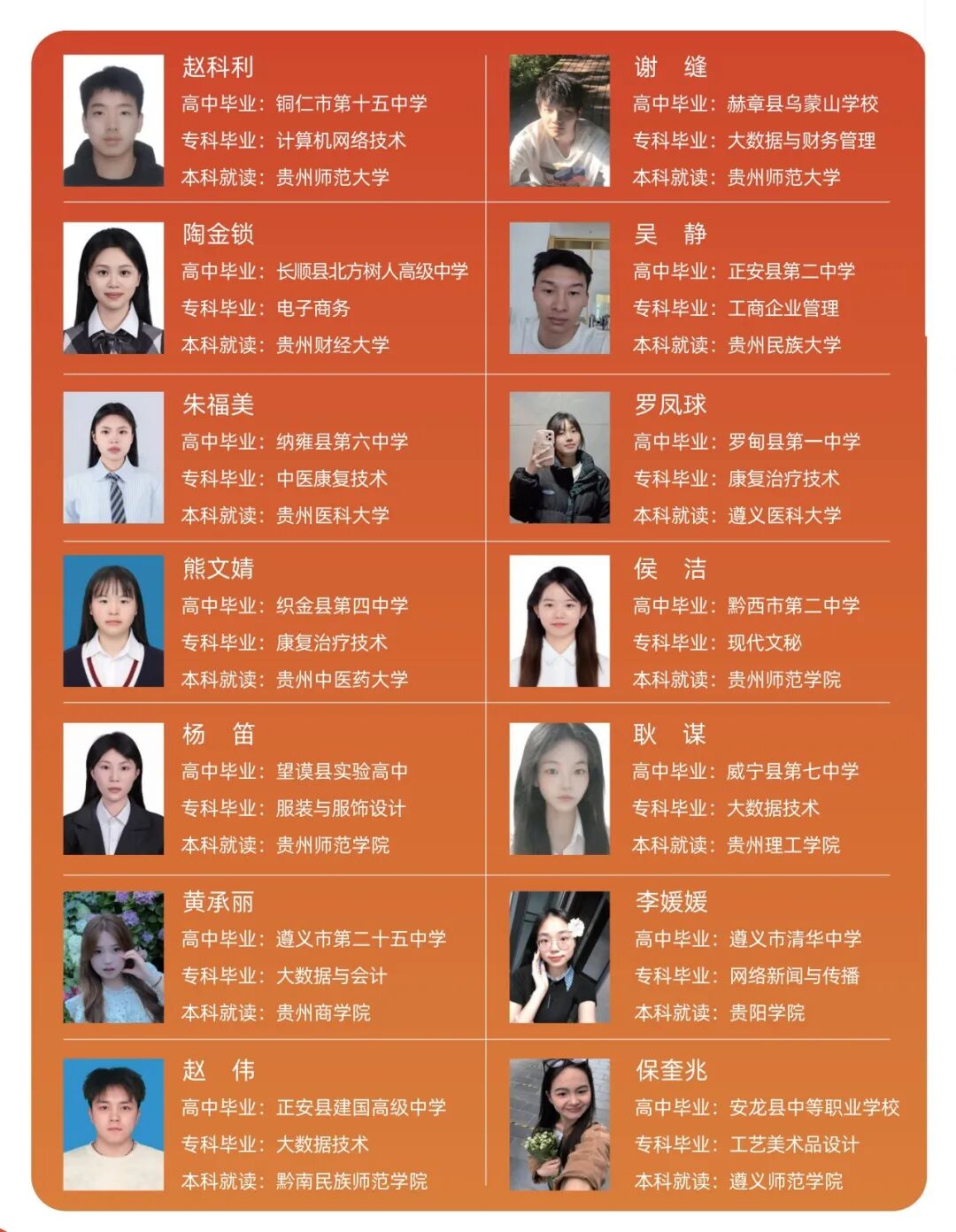 赵科利
高中毕业：铜仁市第十五中学
专科毕业：计算机网络技术
本科就读：贵州师范大学

陶金锁
高中毕业：长顺县北方树人高级中学
专科毕业：电子商务
本科就读：贵州财经大学

朱福美
高中毕业：纳雍县第六中学
专科毕业：中医康复技术
本科就读：贵州医科大学

熊文婧
高中毕业：织金县第四中学
专科毕业：康复治疗技术
本科就读：贵州中医药大学

杨 笛
高中毕业：望谟县实验高中
专科毕业：服装与服饰设计
本科就读：贵州师范学院

黄承丽
高中毕业：遵义市第二十五中学
专科毕业：大数据与会计
本科就读：贵州商学院

赵 伟
高中毕业：正安县建国高级中学
专科毕业：大数据技术
本科就读：黔南民族师范学院

谢 缝
高中毕业：赫章县乌蒙山学校
专科毕业：大数据与财务管理
本科就读：贵州师范大学

吴 静
高中毕业：正安县第二中学
专科毕业：工商企业管理
本科就读：贵州民族大学

罗凤球
高中毕业：罗甸县第一中学
专科毕业：康复治疗技术
本科就读：遵义医科大学

侯 洁
高中毕业：黔西市第二中学
专科毕业：现代文秘
本科就读：贵州师范学院

耿 谋
高中毕业：威宁县第七中学
专科毕业：大数据技术
本科就读：贵州理工学院

李媛媛
高中毕业：遵义市清华中学
专科毕业：网络新闻与传播
本科就读：贵阳学院

保奎兆
高中毕业：安龙县中等职业学校
专科毕业：工艺美术品设计
本科就读：遵义师范学院